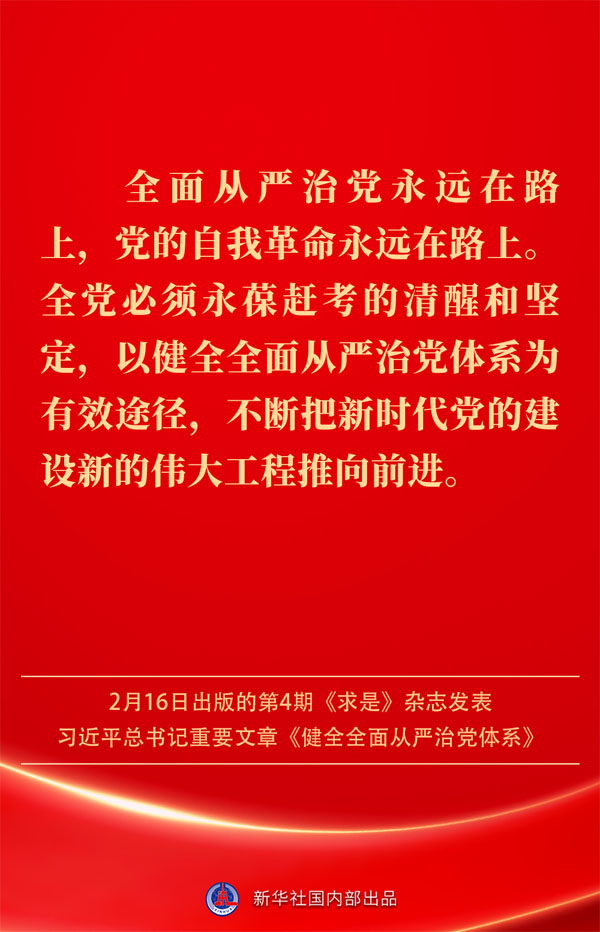 全面从严治党永远在路上，党的自我革命永远在路上。全党必须永葆赶考的清醒和坚定，以健全全面从严治党体系为有效途径，不断把新时代党的建设新的伟大工程推向前进。

2月16日出版的第4期《求是》杂志发表
习近平总书记重要文章《健全全面从严治党体系》

新华社国内部出品